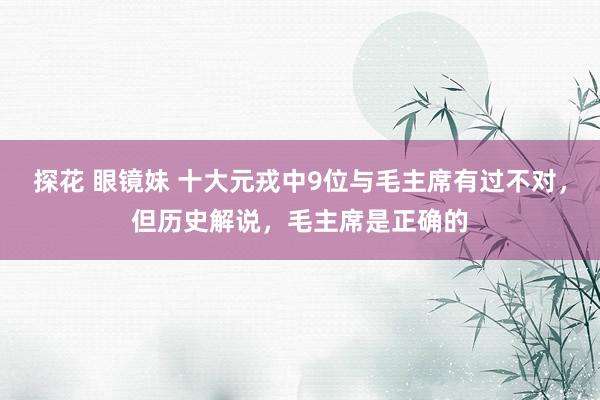 探花 眼镜妹 十大元戎中9位与毛主席有过不对，但历史解说，毛主席是正确的